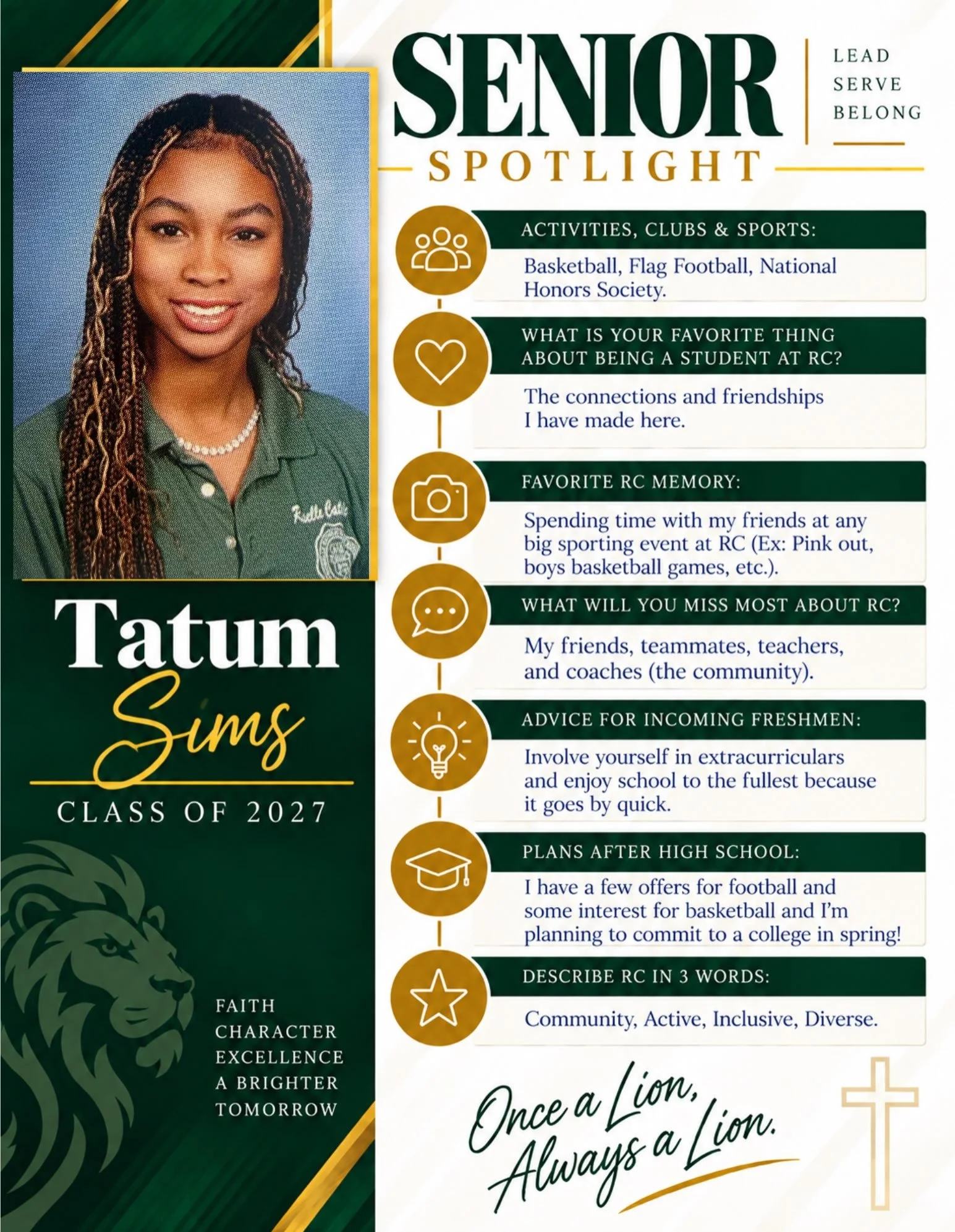 SENIOR
SPOTLIGHT

LEAD
SERVE
BELONG

Tatum
Sims

CLASS OF 2027

FAITH
CHARACTER
EXCELLENCE
A BRIGHTER
TOMORROW

ACTIVITIES, CLUBS & SPORTS:

Basketball, Flag Football, National Honors Society.

WHAT IS YOUR FAVORITE THING ABOUT BEING A STUDENT AT RC?

The connections and friendships I have made here.

FAVORITE RC MEMORY:

Spending time with my friends at any big sporting event at RC (Ex: Pink out, boys basketball games, etc.).

WHAT WILL YOU MISS MOST ABOUT RC?

My friends, teammates, teachers, and coaches (the community).

ADVICE FOR INCOMING FRESHMEN:

Involve yourself in extracurriculars and enjoy school to the fullest because it goes by quick.

PLANS AFTER HIGH SCHOOL:

I have a few offers for football and some interest for basketball and I'm planning to commit to a college in spring!

DESCRIBE RC IN 3 WORDS:

Community, Active, Inclusive, Diverse.

Once a Lion,
Always a Lion.